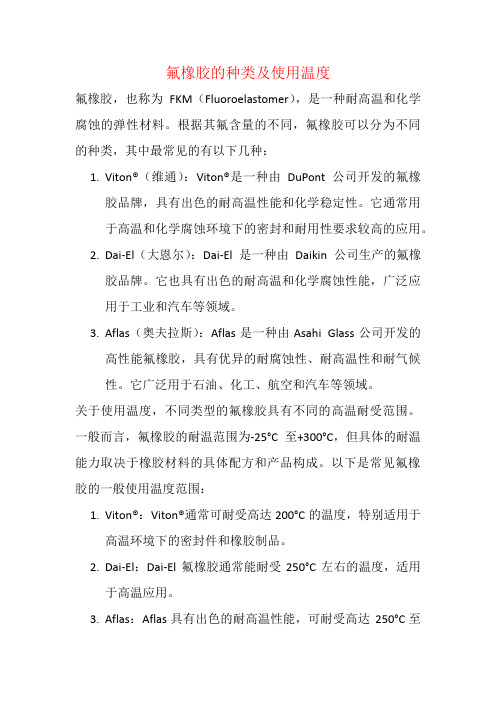 氟橡胶的种类及使用温度

氟橡胶，也称为 FKM（Fluoroelastomer），是一种耐高温和化学腐蚀的弹性材料。根据其氟含量的不同，氟橡胶可以分为不同的种类，其中最常见的有以下几种：

1. Viton®（维通）：Viton®是一种由 DuPont 公司开发的氟橡胶品牌，具有出色的耐高温性能和化学稳定性。它通常用于高温和化学腐蚀环境下的密封和耐用性要求较高的应用。

2. Dai-El（大恩尔）：Dai-El 是一种由 Daikin 公司生产的氟橡胶品牌。它也具有出色的耐高温和化学腐蚀性能，广泛应用于工业和汽车等领域。

3. Aflas（奥夫拉斯）：Aflas 是一种由 Asahi Glass 公司开发的高性能氟橡胶，具有优异的耐腐蚀性、耐高温性和耐气候性。它广泛用于石油、化工、航空和汽车等领域。

关于使用温度，不同类型的氟橡胶具有不同的高温耐受范围。一般而言，氟橡胶的耐温范围为-25°C 至+300°C，但具体的耐温能力取决于橡胶材料的具体配方和产品构成。以下是常见氟橡胶的一般使用温度范围：

1. Viton®：Viton®通常可耐受高达 200°C 的温度，特别适用于高温环境下的密封件和橡胶制品。

2. Dai-El：Dai-El 氟橡胶通常能耐受 250°C 左右的温度，适用于高温应用。

3. Aflas：Aflas 具有出色的耐高温性能，可耐受高达 250°C 至